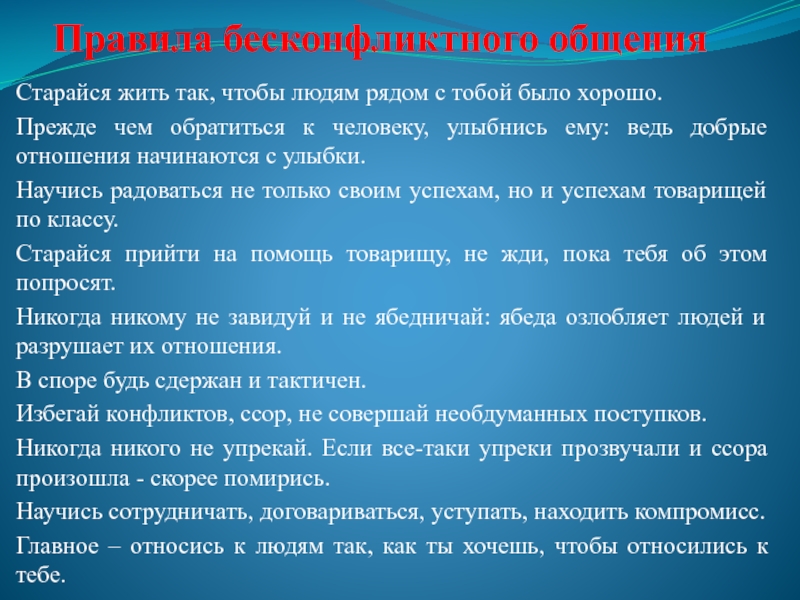 Правила бесконфликтного общения

Старайся жить так, чтобы людям рядом с тобой было хорошо.

Прежде чем обратиться к человеку, улыбнись ему: ведь добрые отношения начинаются с улыбки.

Научись радоваться не только своим успехам, но и успехам товарищей по классу.

Старайся прийти на помощь товарищу, не жди, пока тебя об этом попросят.

Никогда никому не завидуй и не ябедничай: ябеда озлобляет людей и разрушает их отношения.

В споре будь сдержан и тактичен.

Избегай конфликтов, ссор, не совершай необдуманных поступков.

Никогда никого не упрекай. Если все-таки упреки прозвучали и ссора произошла - скорее помирись.

Научись сотрудничать, договариваться, уступать, находить компромисс.

Главное – относись к людям так, как ты хочешь, чтобы относились к тебе.